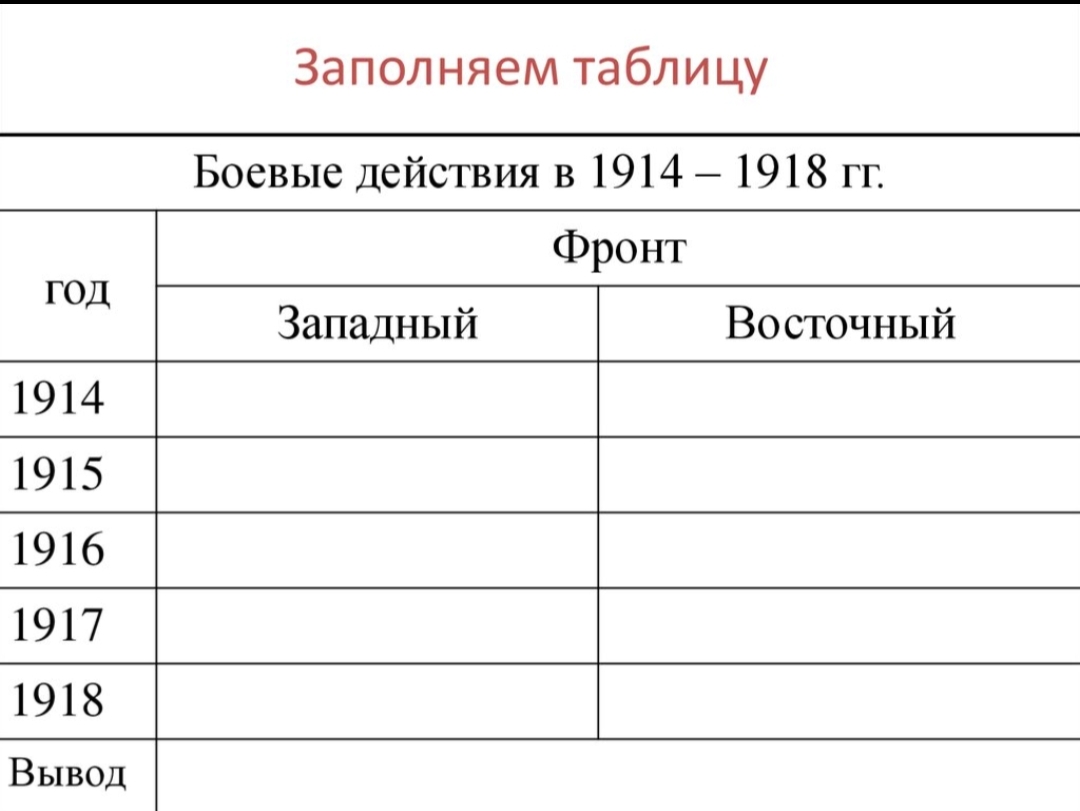 Заполняем таблицу

Боевые действия в 1914 – 1918 гг.

| год | Фронт | |
|---|---|---|
| | Западный | Восточный |
| 1914 | | |
| 1915 | | |
| 1916 | | |
| 1917 | | |
| 1918 | | |
| Вывод | | |